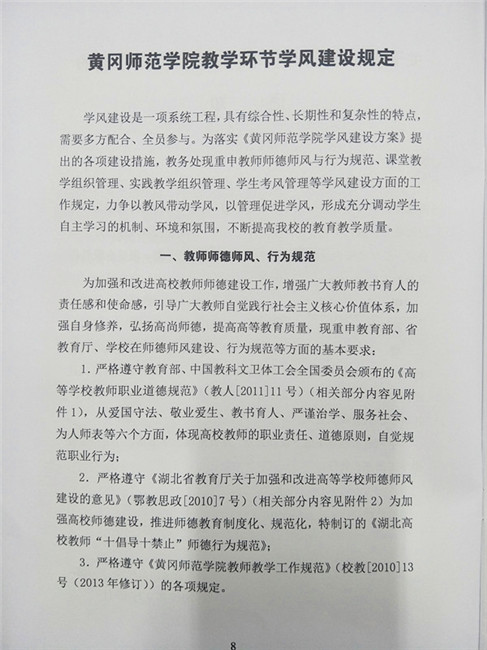 黄冈师范学院教学环节学风建设规定

学风建设是一项系统工程，具有综合性、长期性和复杂性的特点，需要多方配合、全员参与。为落实《黄冈师范学院学风建设方案》提出的各项建设措施，教务处现重申教师师德师风与行为规范、课堂教学组织管理、实践教学组织管理、学生考风管理等学风建设方面的工作规定，力争以教风带动学风，以管理促进学风，形成充分调动学生自主学习的机制、环境和氛围，不断提高我校的教育教学质量。

一、教师师德师风、行为规范

为加强和改进高校教师师德建设工作，增强广大教师教书育人的责任感和使命感，引导广大教师自觉践行社会主义核心价值体系，加强自身修养，弘扬高尚师德，提高高等教育质量，现重申教育部、省教育厅、学校在师德师风建设、行为规范等方面的基本要求：

1. 严格遵守教育部、中国教科文卫体工会全国委员会颁布的《高等学校教师职业道德规范》（教人[2011]11号）（相关部分内容见附件1），从爱国守法、敬业爱生、教书育人、严谨治学、服务社会、为人师表等六个方面，体现高校教师的职业责任、道德原则，自觉规范职业行为；

2. 严格遵守《湖北省教育厅关于加强和改进高等学校师德师风建设的意见》（鄂教思政[2010]7号）（相关部分内容见附件2）为加强高校师德建设，推进师德教育制度化、规范化，特制订的《湖北高校教师“十倡导十禁止”师德行为规范》；

3. 严格遵守《黄冈师范学院教师教学工作规范》（校教[2010]13号（2013年修订））的各项规定。

8